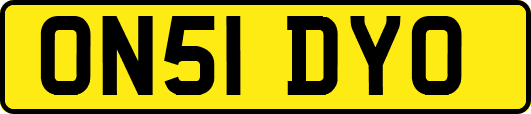 ON51 DYO